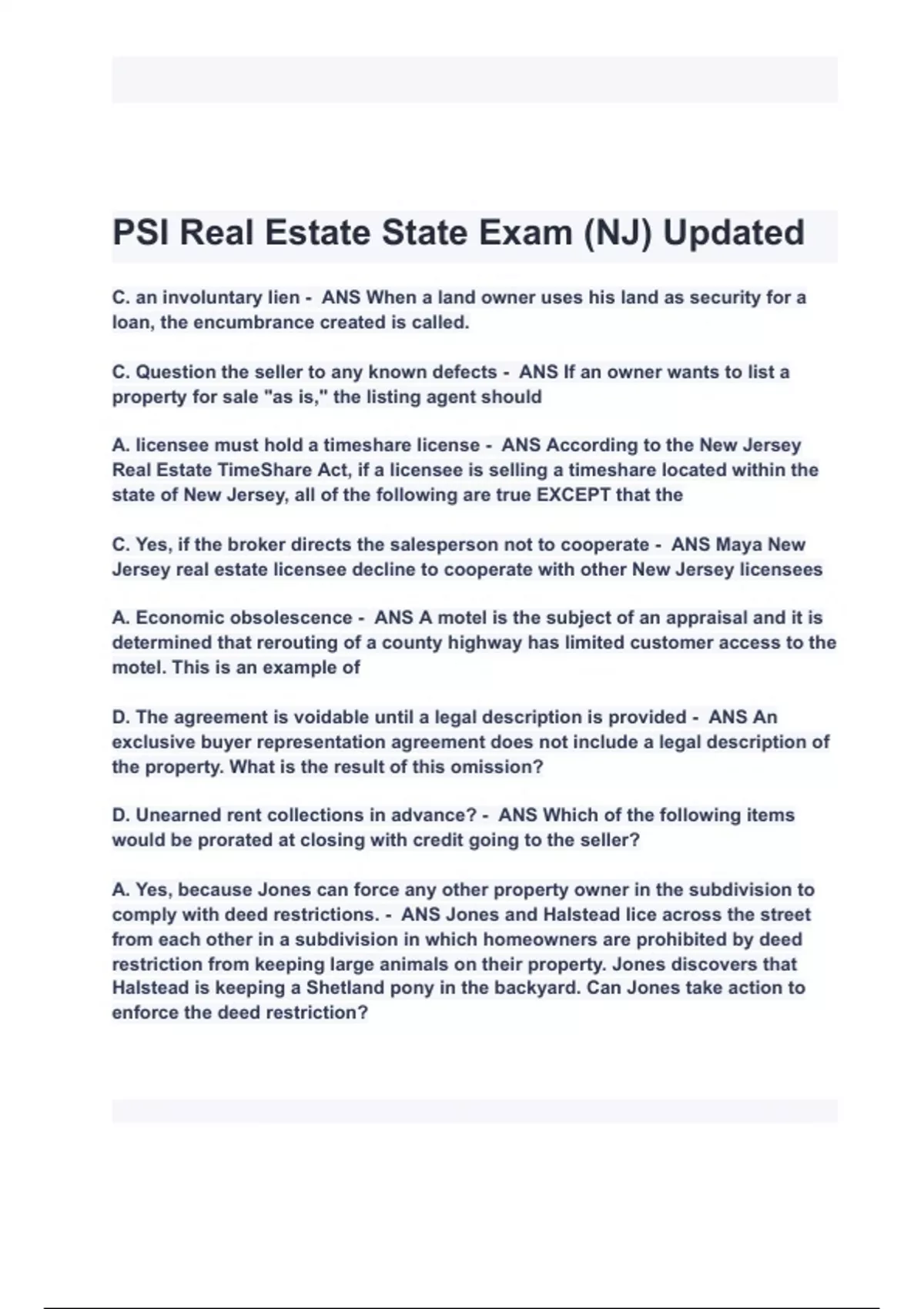 PSI Real Estate State Exam (NJ) Updated

C. an involuntary lien - ANS When a land owner uses his land as security for a loan, the encumbrance created is called.

C. Question the seller to any known defects - ANS If an owner wants to list a property for sale "as is," the listing agent should

A. licensee must hold a timeshare license - ANS According to the New Jersey Real Estate TimeShare Act, if a licensee is selling a timeshare located within the state of New Jersey, all of the following are true EXCEPT that the

C. Yes, if the broker directs the salesperson not to cooperate - ANS Maya New Jersey real estate licensee decline to cooperate with other New Jersey licensees

A. Economic obsolescence - ANS A motel is the subject of an appraisal and it is determined that rerouting of a county highway has limited customer access to the motel. This is an example of

D. The agreement is voidable until a legal description is provided - ANS An exclusive buyer representation agreement does not include a legal description of the property. What is the result of this omission?

D. Unearned rent collections in advance? - ANS Which of the following items would be prorated at closing with credit going to the seller?

A. Yes, because Jones can force any other property owner in the subdivision to comply with deed restrictions. - ANS Jones and Halstead lice across the street from each other in a subdivision in which homeowners are prohibited by deed restriction from keeping large animals on their property. Jones discovers that Halstead is keeping a Shetland pony in the backyard. Can Jones take action to enforce the deed restriction?